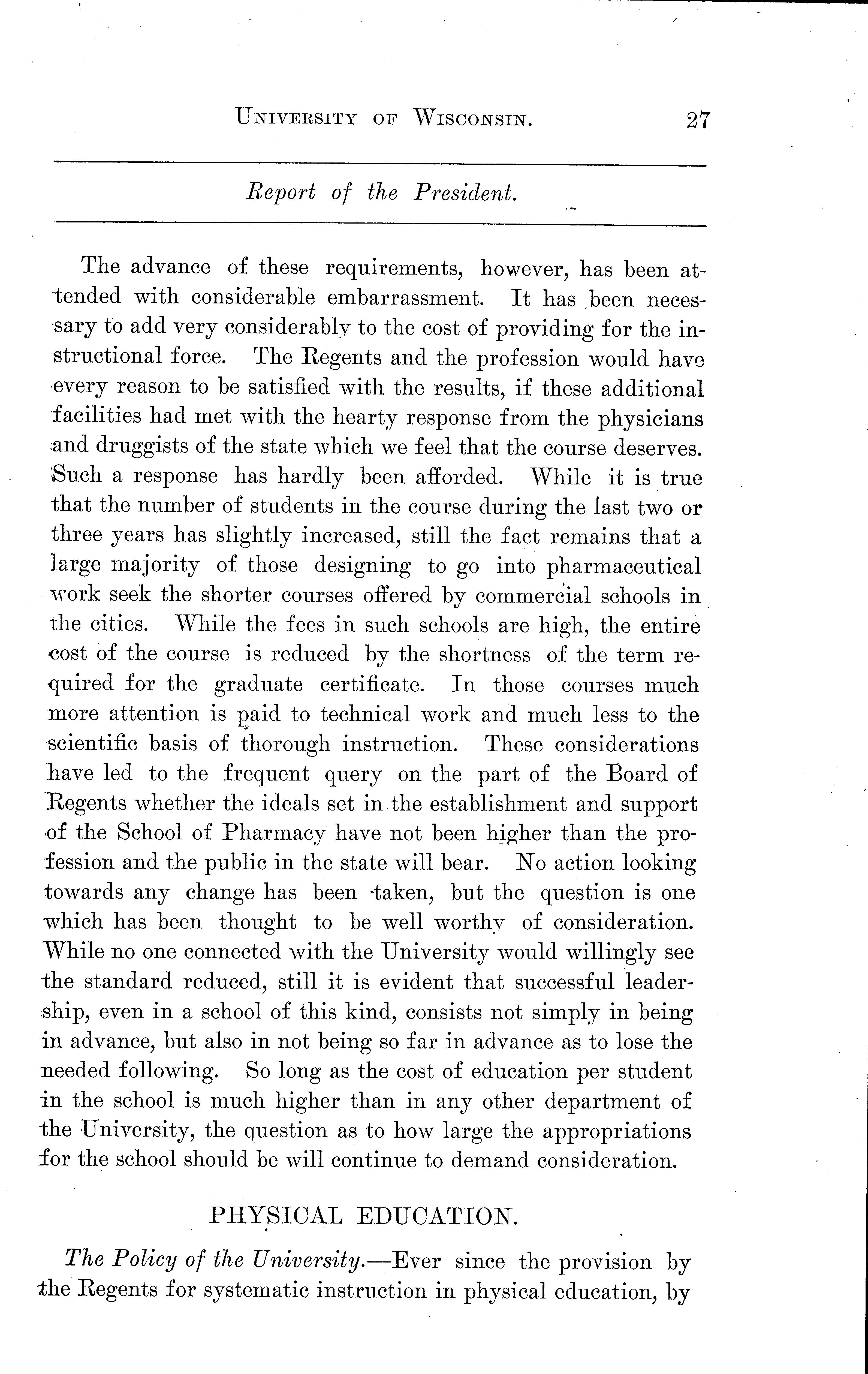 UNIVERSITY OF WISCONSIN. 27

Report of the President.

The advance of these requirements, however, has been attended with considerable embarrassment. It has been necessary to add very considerably to the cost of providing for the instructional force. The Regents and the profession would have every reason to be satisfied with the results, if these additional facilities had met with the hearty response from the physicians and druggists of the state which we feel that the course deserves. Such a response has hardly been afforded. While it is true that the number of students in the course during the last two or three years has slightly increased, still the fact remains that a large majority of those designing to go into pharmaceutical work seek the shorter courses offered by commercial schools in the cities. While the fees in such schools are high, the entire cost of the course is reduced by the shortness of the term required for the graduate certificate. In those courses much more attention is paid to technical work and much less to the scientific basis of thorough instruction. These considerations have led to the frequent query on the part of the Board of Regents whether the ideals set in the establishment and support of the School of Pharmacy have not been higher than the profession and the public in the state will bear. No action looking towards any change has been taken, but the question is one which has been thought to be well worthy of consideration. While no one connected with the University would willingly see the standard reduced, still it is evident that successful leadership, even in a school of this kind, consists not simply in being in advance, but also in not being so far in advance as to lose the needed following. So long as the cost of education per student in the school is much higher than in any other department of the University, the question as to how large the appropriations for the school should be will continue to demand consideration.

PHYSICAL EDUCATION.

The Policy of the University.—Ever since the provision by the Regents for systematic instruction in physical education, by